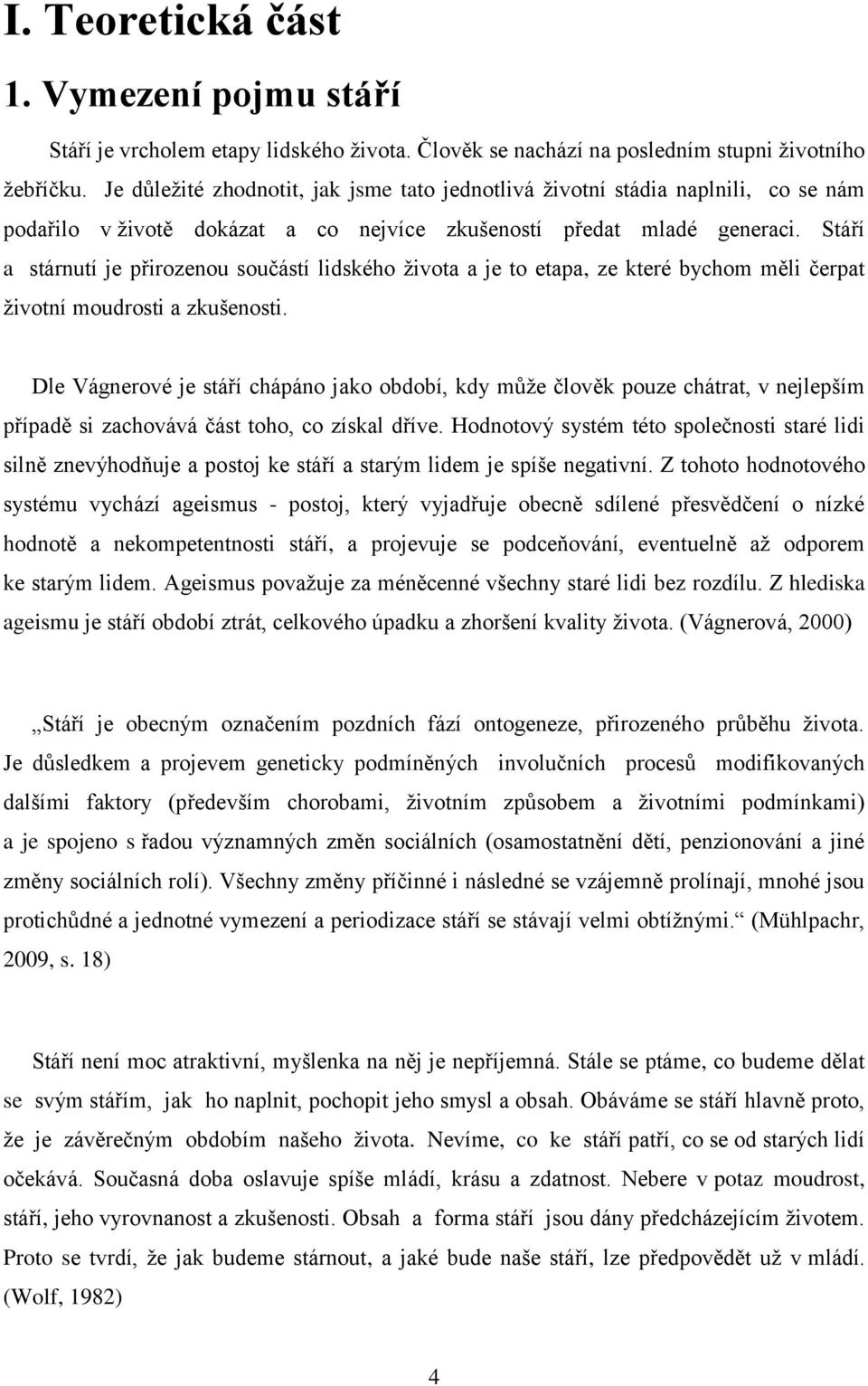 I. Teoretická část

1. Vymezení pojmu stáří

Stáří je vrcholem etapy lidského života. Člověk se nachází na posledním stupni životního žebříčku. Je důležité zhodnotit, jak jsme tato jednotlivá životní stádia naplnili, co se nám podařilo v životě dokázat a co nejvíce zkušeností předat mladé generaci. Stáří a stárnutí je přirozenou součástí lidského života a je to etapa, ze které bychom měli čerpat životní moudrosti a zkušenosti.

Dle Vágnerové je stáří chápáno jako období, kdy může člověk pouze chátrat, v nejlepším případě si zachovává část toho, co získal dříve. Hodnotový systém této společnosti staré lidi silně znevýhodňuje a postoj ke stáří a starým lidem je spíše negativní. Z tohoto hodnotového systému vychází ageismus - postoj, který vyjadřuje obecně sdílené přesvědčení o nízké hodnotě a nekompetentnosti stáří, a projevuje se podceňování, eventuelně až odporem ke starým lidem. Ageismus považuje za méněcenné všechny staré lidi bez rozdílu. Z hlediska ageismu je stáří období ztrát, celkového úpadku a zhoršení kvality života. (Vágnerová, 2000)

„Stáří je obecným označením pozdních fází ontogeneze, přirozeného průběhu života. Je důsledkem a projevem geneticky podmíněných involučních procesů modifikovaných dalšími faktory (především chorobami, životním způsobem a životními podmínkami) a je spojeno s řadou významných změn sociálních (osamostatnění dětí, penzionování a jiné změny sociálních rolí). Všechny změny příčinné i následné se vzájemně prolínají, mnohé jsou protichůdné a jednotné vymezení a periodizace stáří se stávají velmi obtížnými.“ (Mühlpachr, 2009, s. 18)

Stáří není moc atraktivní, myšlenka na něj je nepříjemná. Stále se ptáme, co budeme dělat se svým stářím, jak ho naplnit, pochopit jeho smysl a obsah. Obáváme se stáří hlavně proto, že je závěrečným obdobím našeho života. Nevíme, co ke stáří patří, co se od starých lidí očekává. Současná doba oslavuje spíše mládí, krásu a zdatnost. Nebere v potaz moudrost, stáří, jeho vyrovnanost a zkušenosti. Obsah a forma stáří jsou dány předcházejícím životem. Proto se tvrdí, že jak budeme stárnout, a jaké bude naše stáří, lze předpovědět už v mládí. (Wolf, 1982)

4